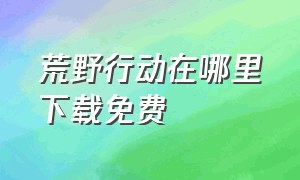 荒野行动在哪里下载免费